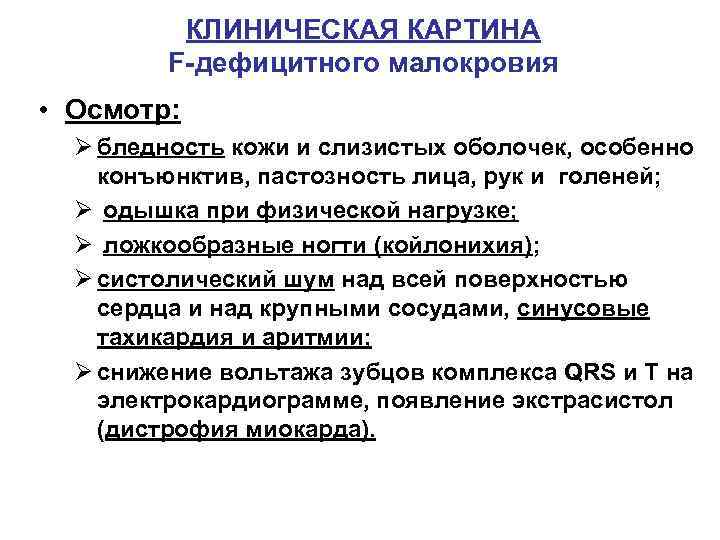 КЛИНИЧЕСКАЯ КАРТИНА
F-дефицитного малокровия

• Осмотр:

➢ бледность кожи и слизистых оболочек, особенно конъюнктив, пастозность лица, рук и голеней;

➢ одышка при физической нагрузке;

➢ ложкообразные ногти (койлонихия);

➢ систолический шум над всей поверхностью сердца и над крупными сосудами, синусовые тахикардия и аритмии;

➢ снижение вольтажа зубцов комплекса QRS и T на электрокардиограмме, появление экстрасистол (дистрофия миокарда).